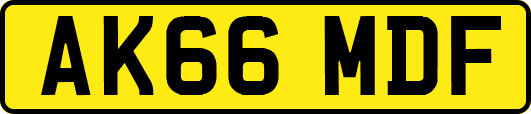 AK66 MDF